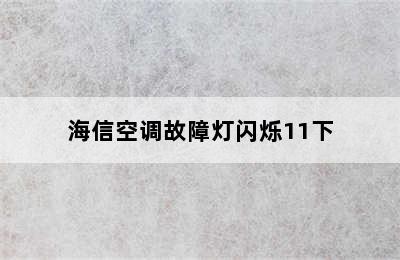 海信空调故障灯闪烁11下